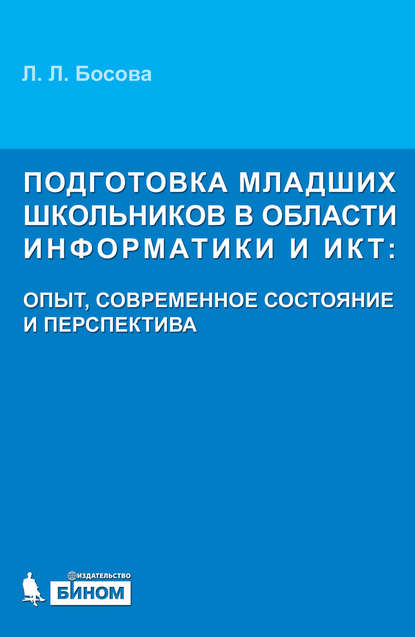 Л. Л. Босова

ПОДГОТОВКА МЛАДШИХ ШКОЛЬНИКОВ В ОБЛАСТИ ИНФОРМАТИКИ И ИКТ:

ОПЫТ, СОВРЕМЕННОЕ СОСТОЯНИЕ И ПЕРСПЕКТИВА

ИЗДАТЕЛЬСТВО
БИНОМ